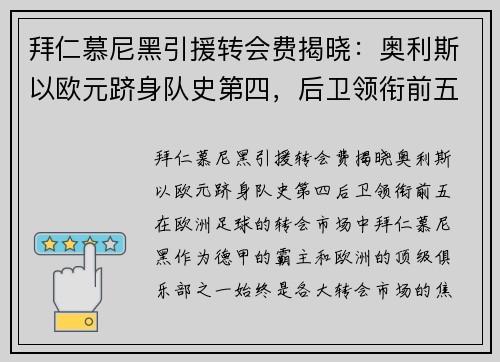 拜仁慕尼黑引援转会费揭晓：奥利斯以欧元跻身队史第四，后卫领衔前五

拜仁慕尼黑引援转会费揭晓奥利斯以欧元跻身队史第四后卫领衔前五在欧洲足球的转会市场中拜仁慕尼黑作为德甲的霸主和欧洲的顶级俱乐部之一始终是各大转会市场的焦